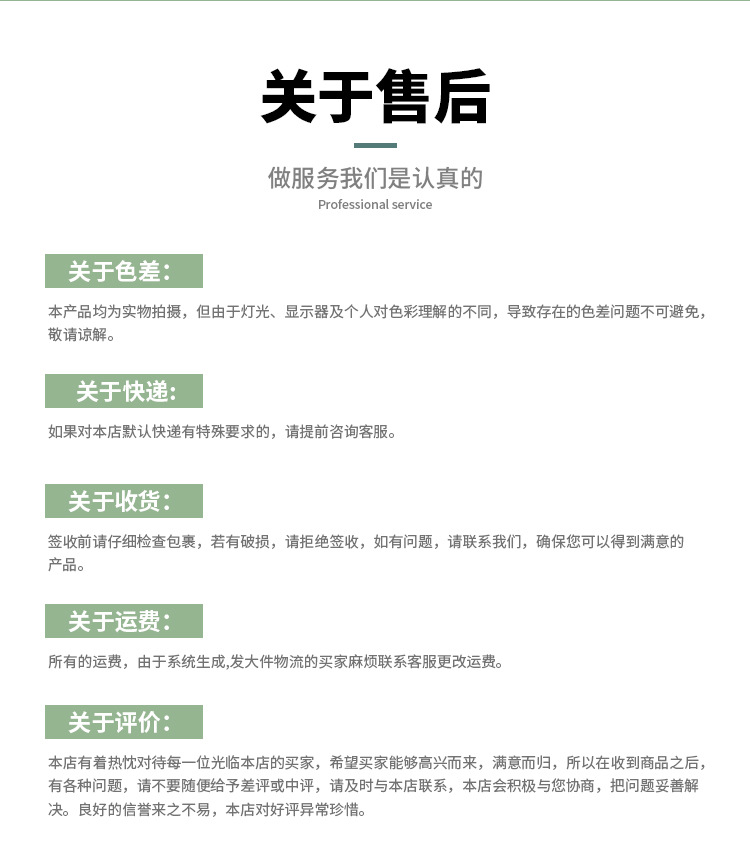 关于售后

做服务我们是认真的
Professional service

关于色差：

本产品均为实物拍摄，但由于灯光、显示器及个人对色彩理解的不同，导致存在的色差问题不可避免，敬请谅解。

关于快递：

如果对本店默认快递有特殊要求的，请提前咨询客服。

关于收货：

签收前请仔细检查包裹，若有破损，请拒绝签收，如有问题，请联系我们，确保您可以得到满意的产品。

关于运费：

所有的运费，由于系统生成,发大件物流的买家麻烦联系客服更改运费。

关于评价：

本店有着热忱对待每一位光临本店的买家，希望买家能够高兴而来，满意而归，所以在收到商品之后，有各种问题，请不要随便给予差评或中评，请及时与本店联系，本店会积极与您协商，把问题妥善解决。良好的信誉来之不易，本店对好评异常珍惜。